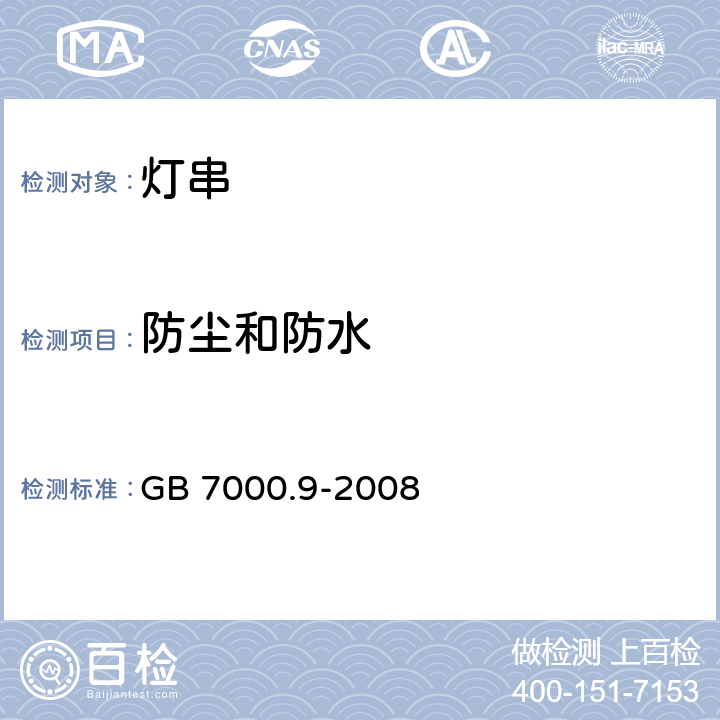 MA CNAS AL ilac-MRA

检测对象：灯串

检测项目：防尘和防水

检测标准：GB 7000.9-2008

百检
Baijiantest.com

做检测 上百检
400-151-7153